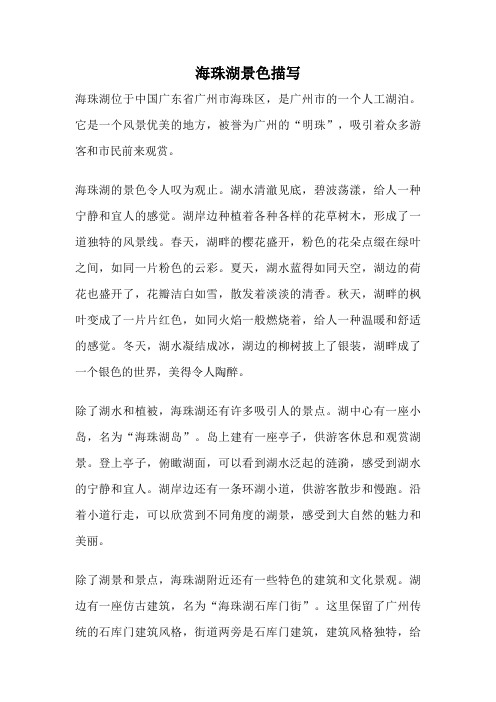 海珠湖景色描写

海珠湖位于中国广东省广州市海珠区，是广州市的一个人工湖泊。它是一个风景优美的地方，被誉为广州的“明珠”，吸引着众多游客和市民前来观赏。

海珠湖的景色令人叹为观止。湖水清澈见底，碧波荡漾，给人一种宁静和宜人的感觉。湖岸边种植着各种各样的花草树木，形成了一道独特的风景线。春天，湖畔的樱花盛开，粉色的花朵点缀在绿叶之间，如同一片粉色的云彩。夏天，湖水蓝得如同天空，湖边的荷花也盛开了，花瓣洁白如雪，散发着淡淡的清香。秋天，湖畔的枫叶变成了一片片红色，如同火焰一般燃烧着，给人一种温暖和舒适的感觉。冬天，湖水凝结成冰，湖边的柳树披上了银装，湖畔成了一个银色的世界，美得令人陶醉。

除了湖水和植被，海珠湖还有许多吸引人的景点。湖中心有一座小岛，名为“海珠湖岛”。岛上建有一座亭子，供游客休息和观赏湖景。登上亭子，俯瞰湖面，可以看到湖水泛起的涟漪，感受到湖水的宁静和宜人。湖岸边还有一条环湖小道，供游客散步和慢跑。沿着小道行走，可以欣赏到不同角度的湖景，感受到大自然的魅力和美丽。

除了湖景和景点，海珠湖附近还有一些特色的建筑和文化景观。湖边有一座仿古建筑，名为“海珠湖石库门街”。这里保留了广州传统的石库门建筑风格，街道两旁是石库门建筑，建筑风格独特，给